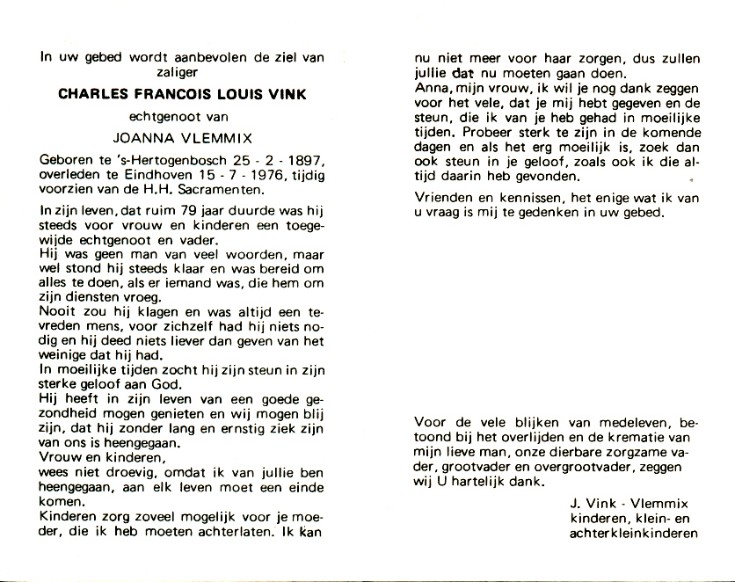 In uw gebed wordt aanbevolen de ziel van zaliger

CHARLES FRANCOIS LOUIS VINK

echtgenoot van

JOANNA VLEMMIX

Geboren te 's-Hertogenbosch 25 - 2 - 1897, overleden te Eindhoven 15 - 7 - 1976, tijdig voorzien van de H.H. Sacramenten.

In zijn leven, dat ruim 79 jaar duurde was hij steeds voor vrouw en kinderen een toegewijde echtgenoot en vader.
Hij was geen man van veel woorden, maar wel stond hij steeds klaar en was bereid om alles te doen, als er iemand was, die hem om zijn diensten vroeg.
Nooit zou hij klagen en was altijd een tevreden mens, voor zichzelf had hij niets nodig en hij deed niets liever dan geven van het weinige dat hij had.
In moeilijke tijden zocht hij zijn steun in zijn sterke geloof aan God.
Hij heeft in zijn leven van een goede gezondheid mogen genieten en wij mogen blij zijn, dat hij zonder lang en ernstig ziek zijn van ons is heengegaan.
Vrouw en kinderen,
wees niet droevig, omdat ik van jullie ben heengegaan, aan elk leven moet een einde komen.
Kinderen zorg zoveel mogelijk voor je moeder, die ik heb moeten achterlaten. Ik kan nu niet meer voor haar zorgen, dus zullen jullie dat nu moeten gaan doen.
Anna, mijn vrouw, ik wil je nog dank zeggen voor het vele, dat je mij hebt gegeven en de steun, die ik van je heb gehad in moeilijke tijden. Probeer sterk te zijn in de komende dagen en als het erg moeilijk is, zoek dan ook steun in je geloof, zoals ook ik die altijd daarin heb gevonden.

Vrienden en kennissen, het enige wat ik van u vraag is mij te gedenken in uw gebed.

Voor de vele blijken van medeleven, betoond bij het overlijden en de krematie van mijn lieve man, onze dierbare zorgzame vader, grootvader en overgrootvader, zeggen wij U hartelijk dank.

J. Vink - Vlemmix
kinderen, klein- en achterkleinkinderen